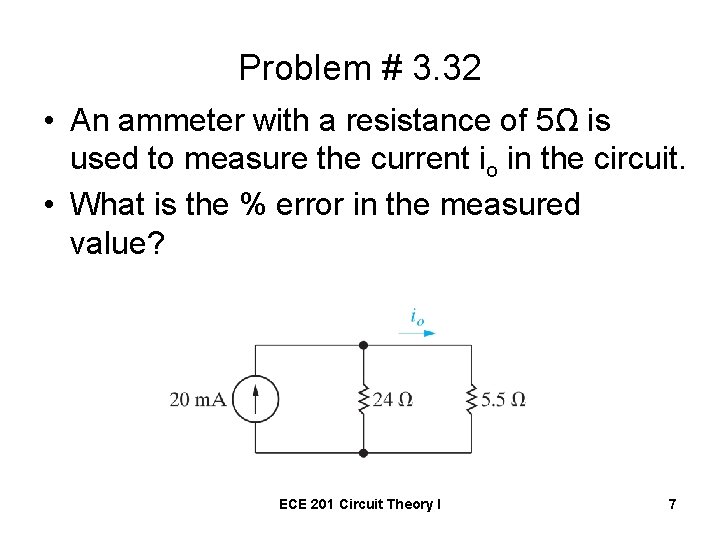 Problem # 3.32

• An ammeter with a resistance of 5Ω is used to measure the current $i_o$ in the circuit.
• What is the % error in the measured value?

$i_o$

20 mA

24 Ω

5.5 Ω

ECE 201 Circuit Theory I

7